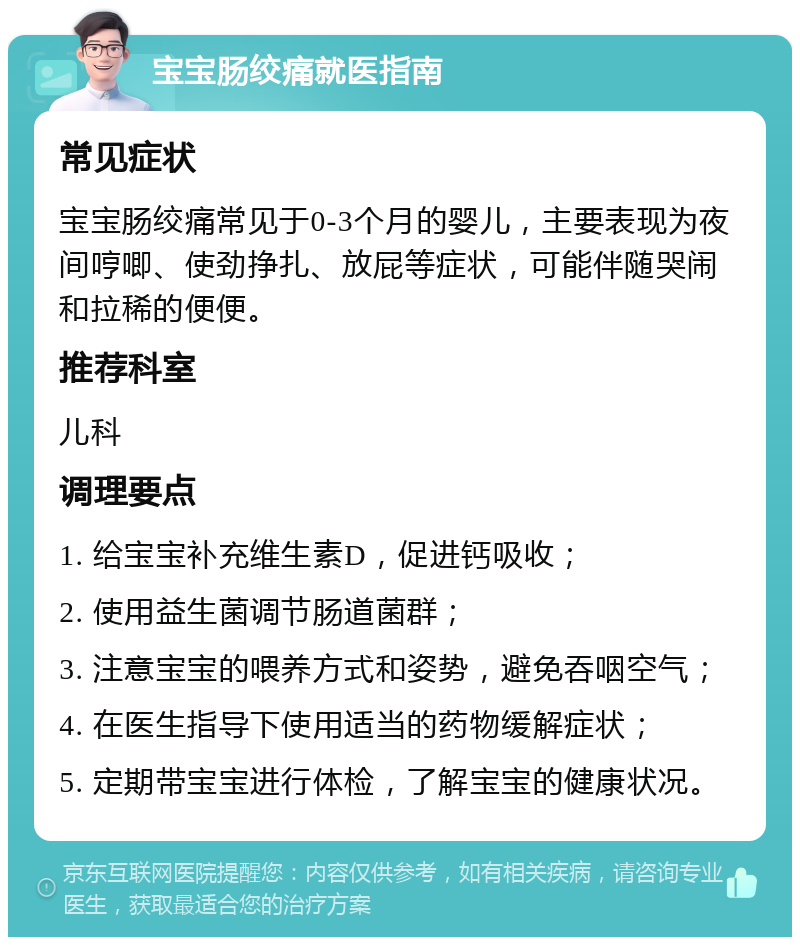 宝宝肠绞痛就医指南

常见症状

宝宝肠绞痛常见于0-3个月的婴儿，主要表现为夜间哼唧、使劲挣扎、放屁等症状，可能伴随哭闹和拉稀的便便。

推荐科室

儿科

调理要点

1. 给宝宝补充维生素D，促进钙吸收；

2. 使用益生菌调节肠道菌群；

3. 注意宝宝的喂养方式和姿势，避免吞咽空气；

4. 在医生指导下使用适当的药物缓解症状；

5. 定期带宝宝进行体检，了解宝宝的健康状况。

京东互联网医院提醒您：内容仅供参考，如有相关疾病，请咨询专业医生，获取最适合您的治疗方案